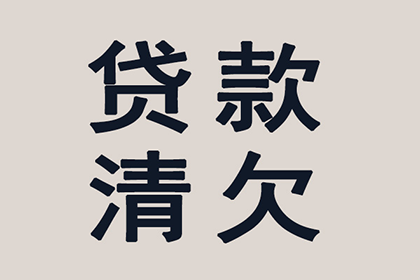 贷款
清欠